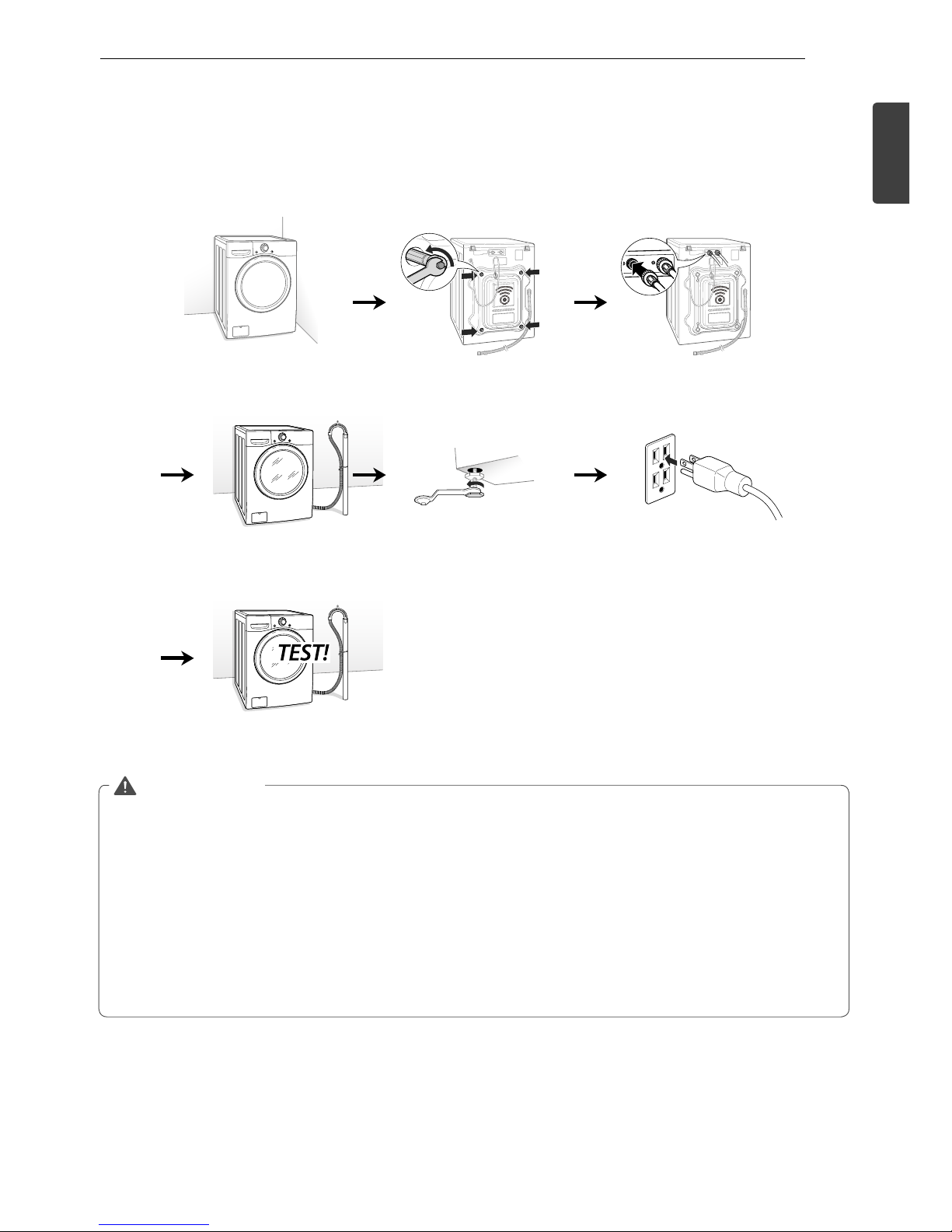 TEST!